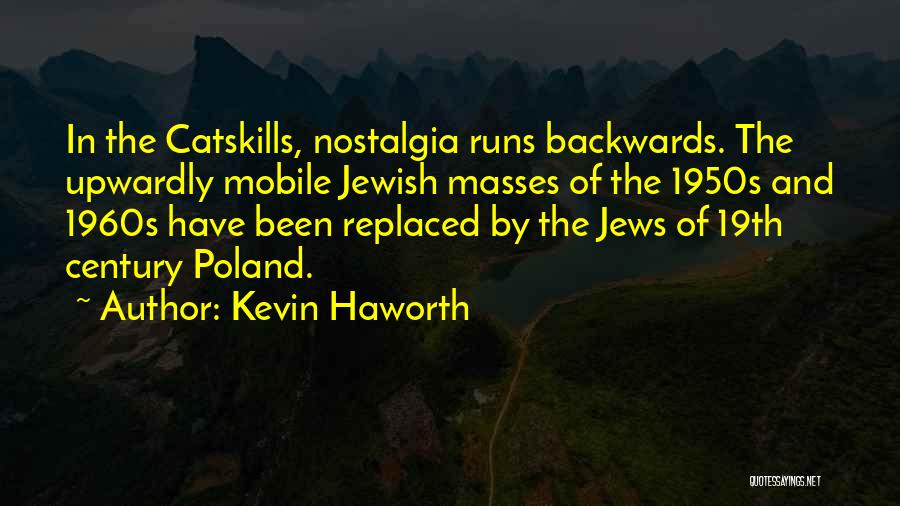 In the Catskills, nostalgia runs backwards. The upwardly mobile Jewish masses of the 1950s and 1960s have been replaced by the Jews of 19th century Poland.

~ Author: Kevin Haworth

QUOTESSAYINGS.NET